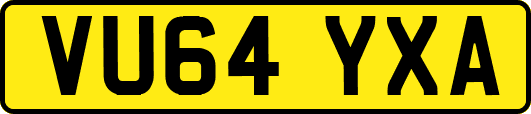 VU64 YXA